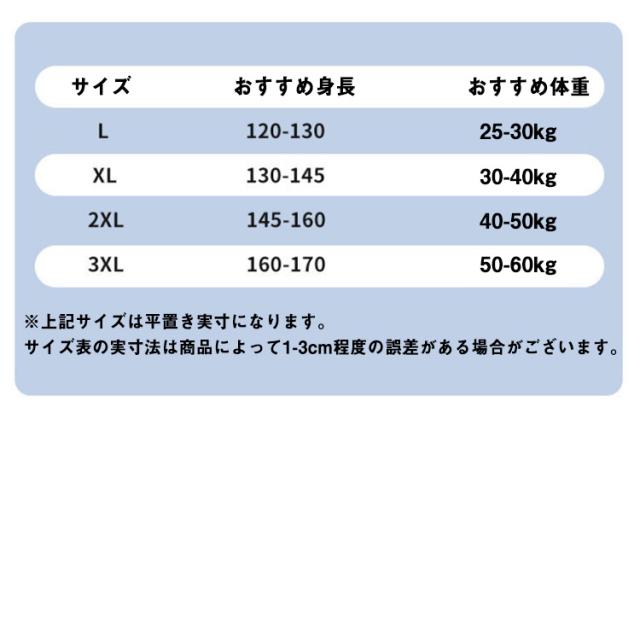 | サイズ | おすすめ身長 | おすすめ体重 |
|---|---|---|
| L | 120-130 | 25-30kg |
| XL | 130-145 | 30-40kg |
| 2XL | 145-160 | 40-50kg |
| 3XL | 160-170 | 50-60kg |

※上記サイズは平置き実寸になります。
サイズ表の実寸法は商品によって1-3cm程度の誤差がある場合がございます。